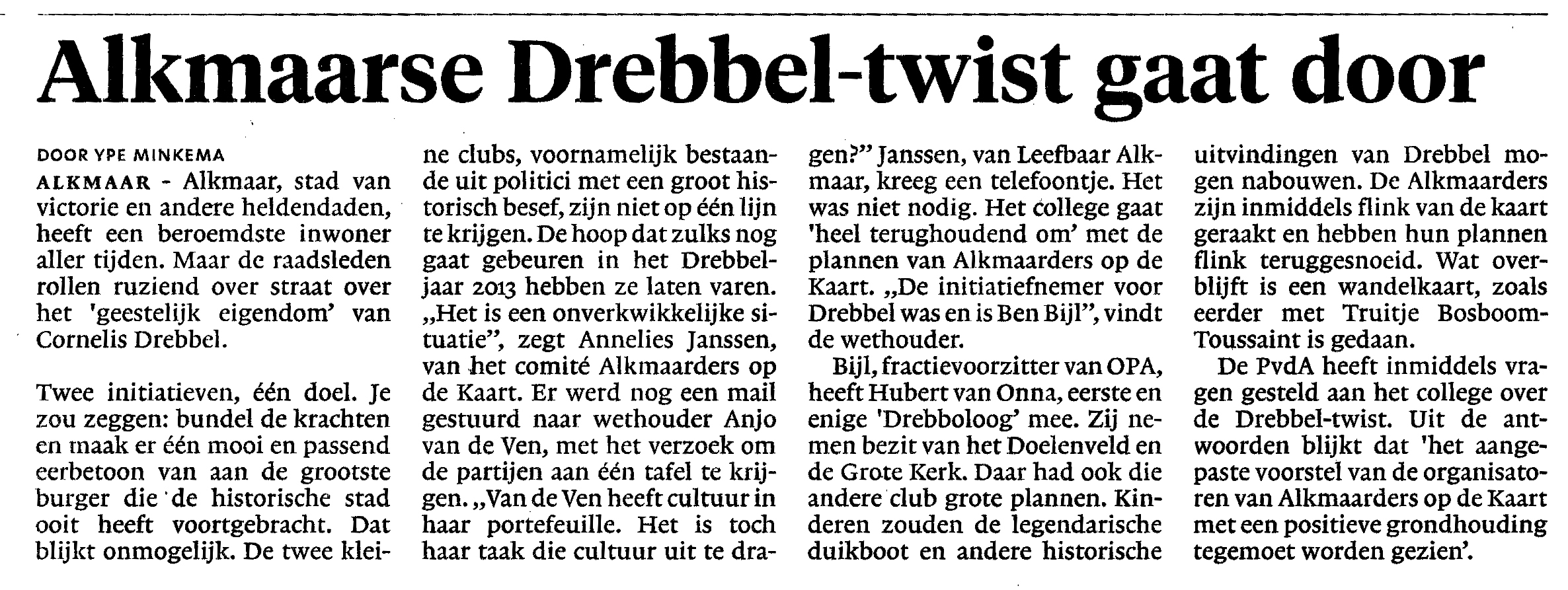 Alkmaarse Drebbel-twist gaat door

DOOR YPE MINKEMA

ALKMAAR - Alkmaar, stad van victorie en andere heldendaden, heeft een beroemdste inwoner aller tijden. Maar de raadsleden rollen ruziend over straat over het 'geestelijk eigendom' van Cornelis Drebbel.

Twee initiatieven, één doel. Je zou zeggen: bundel de krachten en maak er één mooi en passend eerbetoon van aan de grootste burger die de historische stad ooit heeft voortgebracht. Dat blijkt onmogelijk. De twee kleine clubs, voornamelijk bestaande uit politici met een groot historisch besef, zijn niet op één lijn te krijgen. De hoop dat zulks nog gaat gebeuren in het Drebbeljaar 2013 hebben ze laten varen. „Het is een onverkwikkelijke situatie", zegt Annelies Janssen, van het comité Alkmaarders op de Kaart. Er werd nog een mail gestuurd naar wethouder Anjo van de Ven, met het verzoek om de partijen aan één tafel te krijgen. „Van de Ven heeft cultuur in haar portefeuille. Het is toch haar taak die cultuur uit te dragen?" Janssen, van Leefbaar Alkmaar, kreeg een telefoontje. Het was niet nodig. Het college gaat 'heel terughoudend om' met de plannen van Alkmaarders op de Kaart. „De initiatiefnemer voor Drebbel was en is Ben Bijl", vindt de wethouder.

Bijl, fractievoorzitter van OPA, heeft Hubert van Onna, eerste en enige 'Drebboloog' mee. Zij nemen bezit van het Doelenveld en de Grote Kerk. Daar had ook die andere club grote plannen. Kinderen zouden de legendarische duikboot en andere historische uitvindingen van Drebbel mogen nabouwen. De Alkmaarders zijn inmiddels flink van de kaart geraakt en hebben hun plannen flink teruggesnoeid. Wat overblijft is een wandelkaart, zoals eerder met Truitje Bosboom-Toussaint is gedaan.

De PvdA heeft inmiddels vragen gesteld aan het college over de Drebbel-twist. Uit de antwoorden blijkt dat 'het aangepaste voorstel van de organisatoren van Alkmaarders op de Kaart met een positieve grondhouding tegemoet worden gezien'.